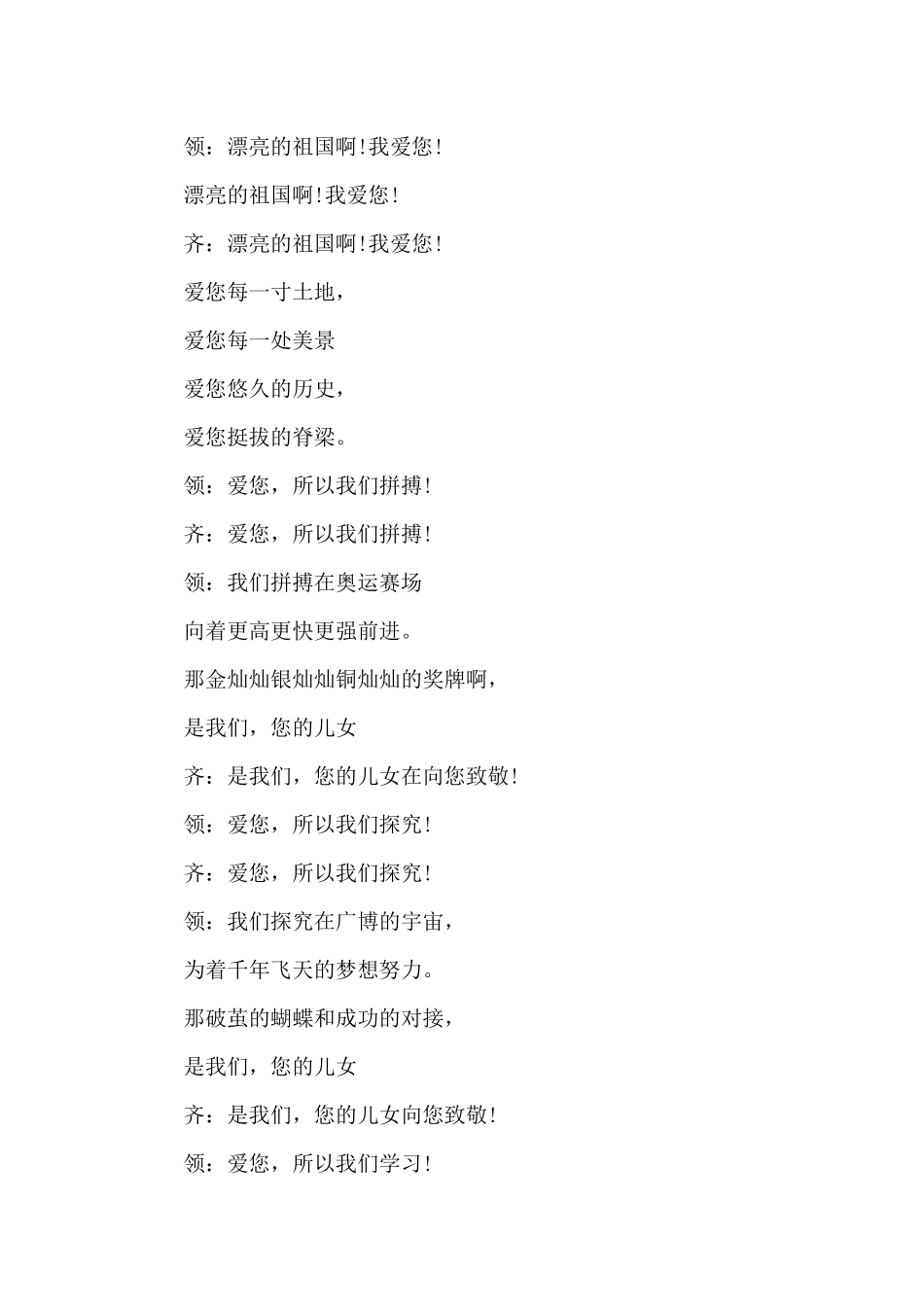 领：漂亮的祖国啊!我爱您!

漂亮的祖国啊!我爱您!

齐：漂亮的祖国啊!我爱您!

爱您每一寸土地，

爱您每一处美景

爱您悠久的历史，

爱您挺拔的脊梁。

领：爱您，所以我们拼搏!

齐：爱您，所以我们拼搏!

领：我们拼搏在奥运赛场

向着更高更快更强前进。

那金灿灿银灿灿铜灿灿的奖牌啊，

是我们，您的儿女

齐：是我们，您的儿女在向您致敬!

领：爱您，所以我们探究!

齐：爱您，所以我们探究!

领：我们探究在广博的宇宙，

为着千年飞天的梦想努力。

那破茧的蝴蝶和成功的对接，

是我们，您的儿女

齐：是我们，您的儿女向您致敬!

领：爱您，所以我们学习!